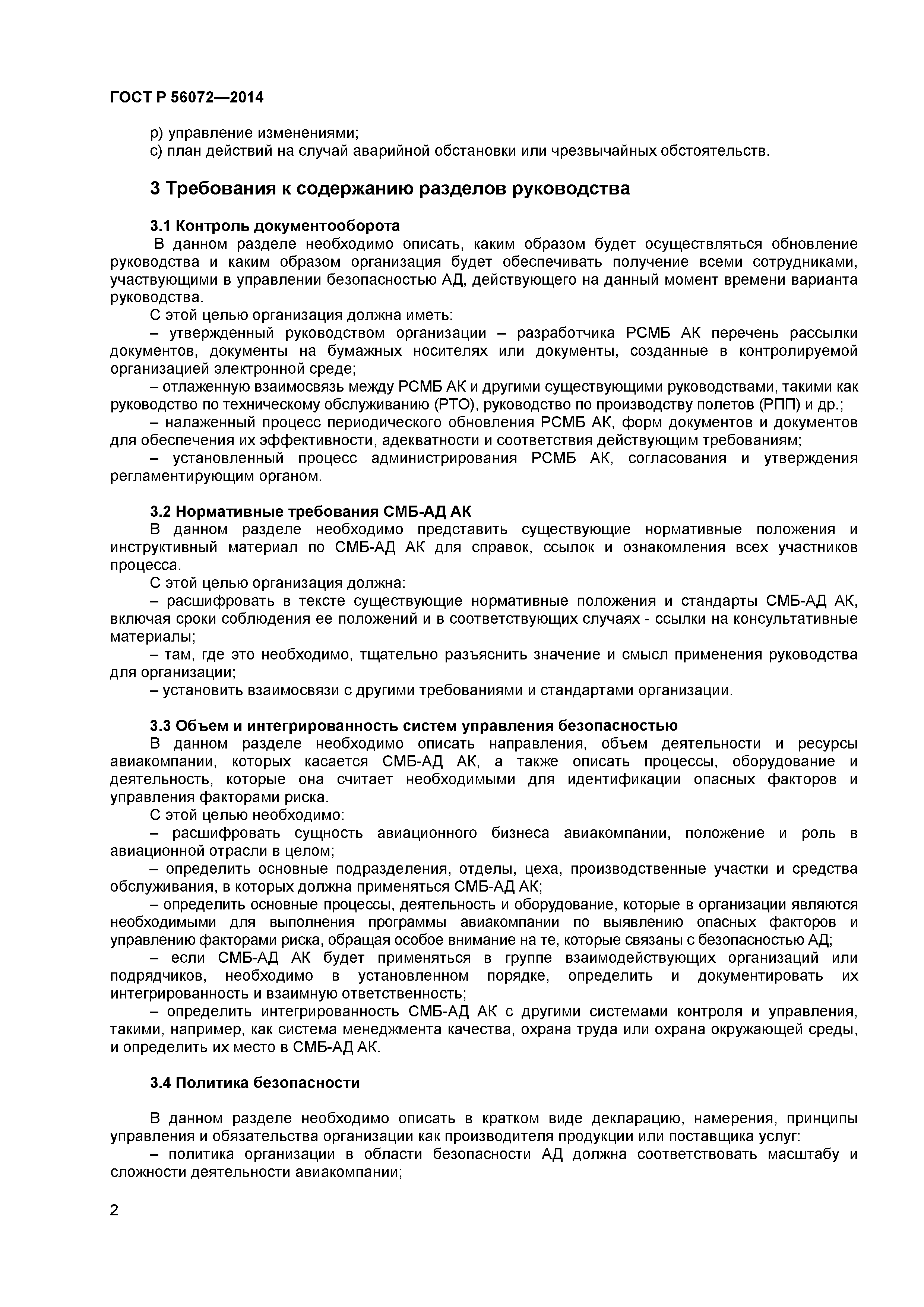 ГОСТ Р 56072—2014

р) управление изменениями;
с) план действий на случай аварийной обстановки или чрезвычайных обстоятельств.

3 Требования к содержанию разделов руководства

3.1 Контроль документооборота
В данном разделе необходимо описать, каким образом будет осуществляться обновление руководства и каким образом организация будет обеспечивать получение всеми сотрудниками, участвующими в управлении безопасностью АД, действующего на данный момент времени варианта руководства.
С этой целью организация должна иметь:
– утвержденный руководством организации – разработчика РСМБ АК перечень рассылки документов, документы на бумажных носителях или документы, созданные в контролируемой организацией электронной среде;
– отлаженную взаимосвязь между РСМБ АК и другими существующими руководствами, такими как руководство по техническому обслуживанию (РТО), руководство по производству полетов (РПП) и др.;
– налаженный процесс периодического обновления РСМБ АК, форм документов и документов для обеспечения их эффективности, адекватности и соответствия действующим требованиям;
– установленный процесс администрирования РСМБ АК, согласования и утверждения регламентирующим органом.

3.2 Нормативные требования СМБ-АД АК
В данном разделе необходимо представить существующие нормативные положения и инструктивный материал по СМБ-АД АК для справок, ссылок и ознакомления всех участников процесса.
С этой целью организация должна:
– расшифровать в тексте существующие нормативные положения и стандарты СМБ-АД АК, включая сроки соблюдения ее положений и в соответствующих случаях - ссылки на консультативные материалы;
– там, где это необходимо, тщательно разъяснить значение и смысл применения руководства для организации;
– установить взаимосвязи с другими требованиями и стандартами организации.

3.3 Объем и интегрированность систем управления безопасностью
В данном разделе необходимо описать направления, объем деятельности и ресурсы авиакомпании, которых касается СМБ-АД АК, а также описать процессы, оборудование и деятельность, которые она считает необходимыми для идентификации опасных факторов и управления факторами риска.
С этой целью необходимо:
– расшифровать сущность авиационного бизнеса авиакомпании, положение и роль в авиационной отрасли в целом;
– определить основные подразделения, отделы, цеха, производственные участки и средства обслуживания, в которых должна применяться СМБ-АД АК;
– определить основные процессы, деятельность и оборудование, которые в организации являются необходимыми для выполнения программы авиакомпании по выявлению опасных факторов и управлению факторами риска, обращая особое внимание на те, которые связаны с безопасностью АД;
– если СМБ-АД АК будет применяться в группе взаимодействующих организаций или подрядчиков, необходимо в установленном порядке, определить и документировать их интегрированность и взаимную ответственность;
– определить интегрированность СМБ-АД АК с другими системами контроля и управления, такими, например, как система менеджмента качества, охрана труда или охрана окружающей среды, и определить их место в СМБ-АД АК.

3.4 Политика безопасности

В данном разделе необходимо описать в кратком виде декларацию, намерения, принципы управления и обязательства организации как производителя продукции или поставщика услуг:
– политика организации в области безопасности АД должна соответствовать масштабу и сложности деятельности авиакомпании;

2